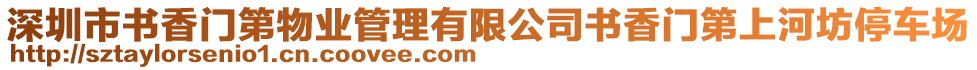 深圳市书香门第物业管理有限公司书香门第上河坊停车场
http://sztaylorsenio1.cn.coovee.com